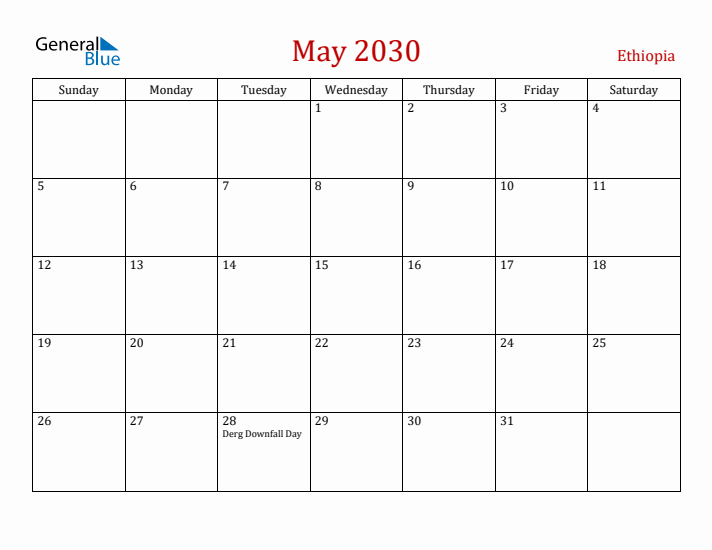 General Blue

May 2030

Ethiopia

| Sunday | Monday | Tuesday | Wednesday | Thursday | Friday | Saturday |
|---|---|---|---|---|---|---|
| | | | 1 | 2 | 3 | 4 |
| 5 | 6 | 7 | 8 | 9 | 10 | 11 |
| 12 | 13 | 14 | 15 | 16 | 17 | 18 |
| 19 | 20 | 21 | 22 | 23 | 24 | 25 |
| 26 | 27 | 28 Derg Downfall Day | 29 | 30 | 31 | |